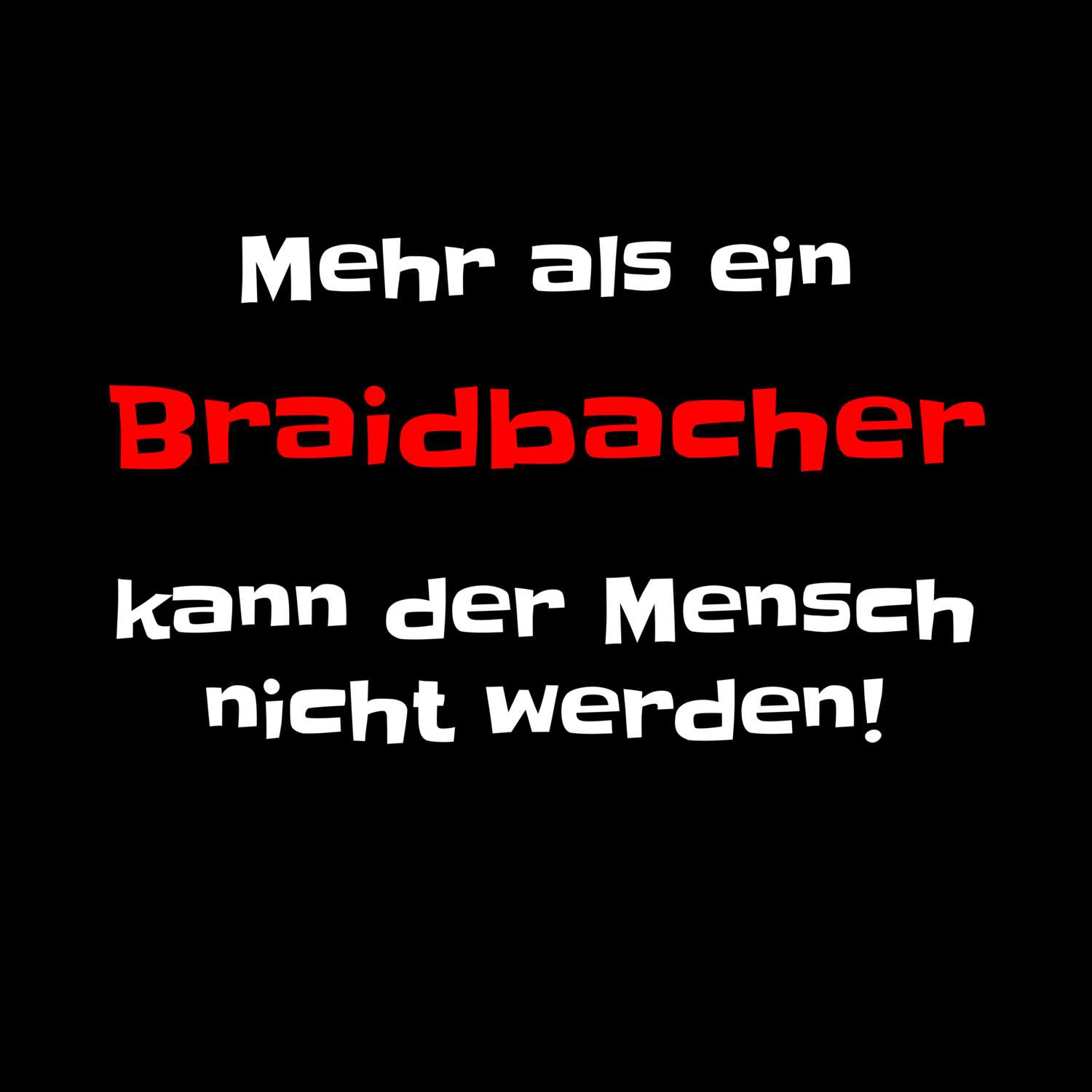 Mehr als ein

Braidbacher

kann der Mensch nicht werden!